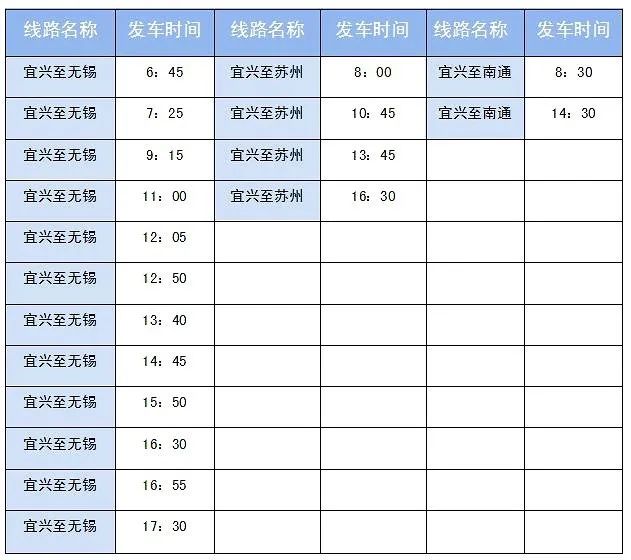 | 线路名称 | 发车时间 | 线路名称 | 发车时间 | 线路名称 | 发车时间 |
|---|---|---|---|---|---|
| 宜兴至无锡 | 6：45 | 宜兴至苏州 | 8：00 | 宜兴至南通 | 8：30 |
| 宜兴至无锡 | 7：25 | 宜兴至苏州 | 10：45 | 宜兴至南通 | 14：30 |
| 宜兴至无锡 | 9：15 | 宜兴至苏州 | 13：45 | | |
| 宜兴至无锡 | 11：00 | 宜兴至苏州 | 16：30 | | |
| 宜兴至无锡 | 12：05 | | | | |
| 宜兴至无锡 | 12：50 | | | | |
| 宜兴至无锡 | 13：40 | | | | |
| 宜兴至无锡 | 14：45 | | | | |
| 宜兴至无锡 | 15：50 | | | | |
| 宜兴至无锡 | 16：30 | | | | |
| 宜兴至无锡 | 16：55 | | | | |
| 宜兴至无锡 | 17：30 | | | | |